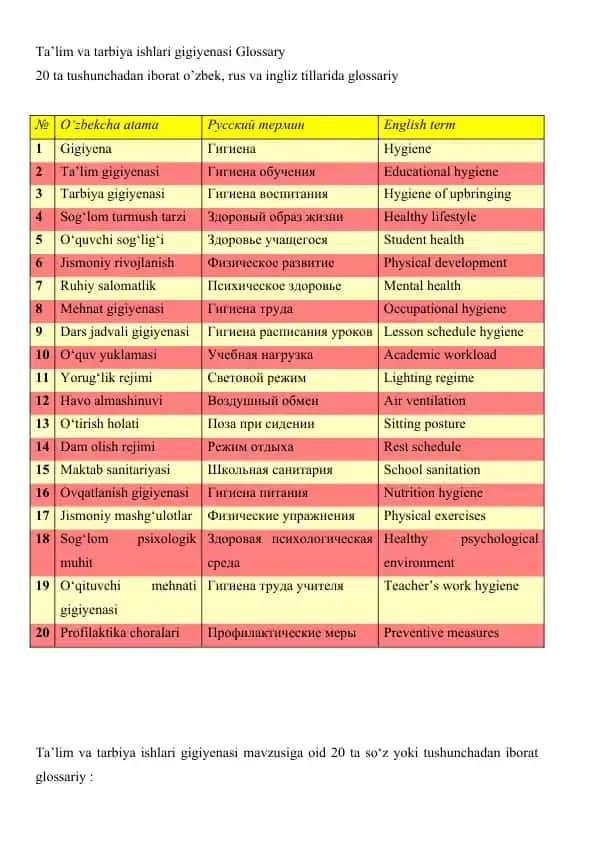 Ta'lim va tarbiya ishlari gigiyenasi Glossary
20 ta tushunchadan iborat o'zbek, rus va ingliz tillarida glossariy

| № | O'zbekcha atama | Русский термин | English term |
|---|---|---|---|
| 1 | Gigiyena | Гигиена | Hygiene |
| 2 | Ta'lim gigiyenasi | Гигиена обучения | Educational hygiene |
| 3 | Tarbiya gigiyenasi | Гигиена воспитания | Hygiene of upbringing |
| 4 | Sog'lom turmush tarzi | Здоровый образ жизни | Healthy lifestyle |
| 5 | O'quvchi sog'lig'i | Здоровье учащегося | Student health |
| 6 | Jismoniy rivojlanish | Физическое развитие | Physical development |
| 7 | Ruhiy salomatlik | Психическое здоровье | Mental health |
| 8 | Mehnat gigiyenasi | Гигиена труда | Occupational hygiene |
| 9 | Dars jadvali gigiyenasi | Гигиена расписания уроков | Lesson schedule hygiene |
| 10 | O'quv yuklamasi | Учебная нагрузка | Academic workload |
| 11 | Yorug'lik rejimi | Световой режим | Lighting regime |
| 12 | Havo almashinuvi | Воздушный обмен | Air ventilation |
| 13 | O'tirish holati | Поза при сидении | Sitting posture |
| 14 | Dam olish rejimi | Режим отдыха | Rest schedule |
| 15 | Maktab sanitariyasi | Школьная санитария | School sanitation |
| 16 | Ovqatlanish gigiyenasi | Гигиена питания | Nutrition hygiene |
| 17 | Jismoniy mashg'ulotlar | Физические упражнения | Physical exercises |
| 18 | Sog'lom psixologik muhit | Здоровая психологическая среда | Healthy psychological environment |
| 19 | O'qituvchi mehnati gigiyenasi | Гигиена труда учителя | Teacher's work hygiene |
| 20 | Profilaktika choralari | Профилактические меры | Preventive measures |

Ta'lim va tarbiya ishlari gigiyenasi mavzusiga oid 20 ta so'z yoki tushunchadan iborat glossariy :